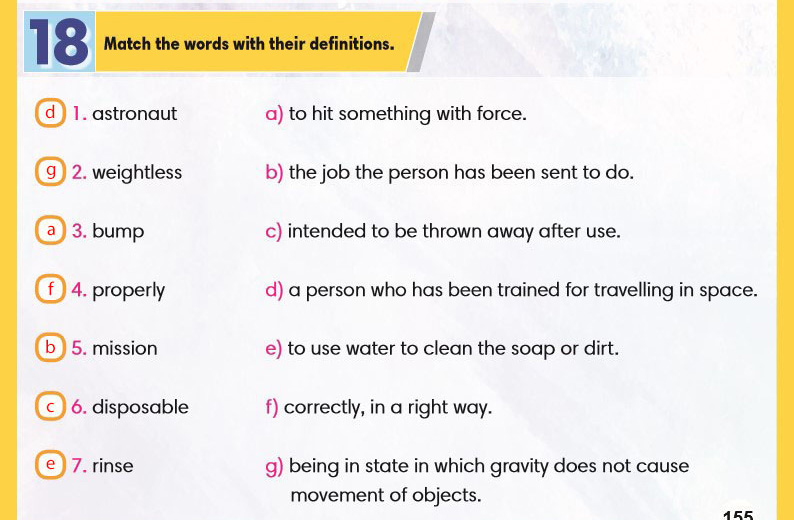 18 Match the words with their definitions.

d 1. astronaut
g 2. weightless
a 3. bump
f 4. properly
b 5. mission
c 6. disposable
e 7. rinse

a) to hit something with force.
b) the job the person has been sent to do.
c) intended to be thrown away after use.
d) a person who has been trained for travelling in space.
e) to use water to clean the soap or dirt.
f) correctly, in a right way.
g) being in state in which gravity does not cause movement of objects.

155